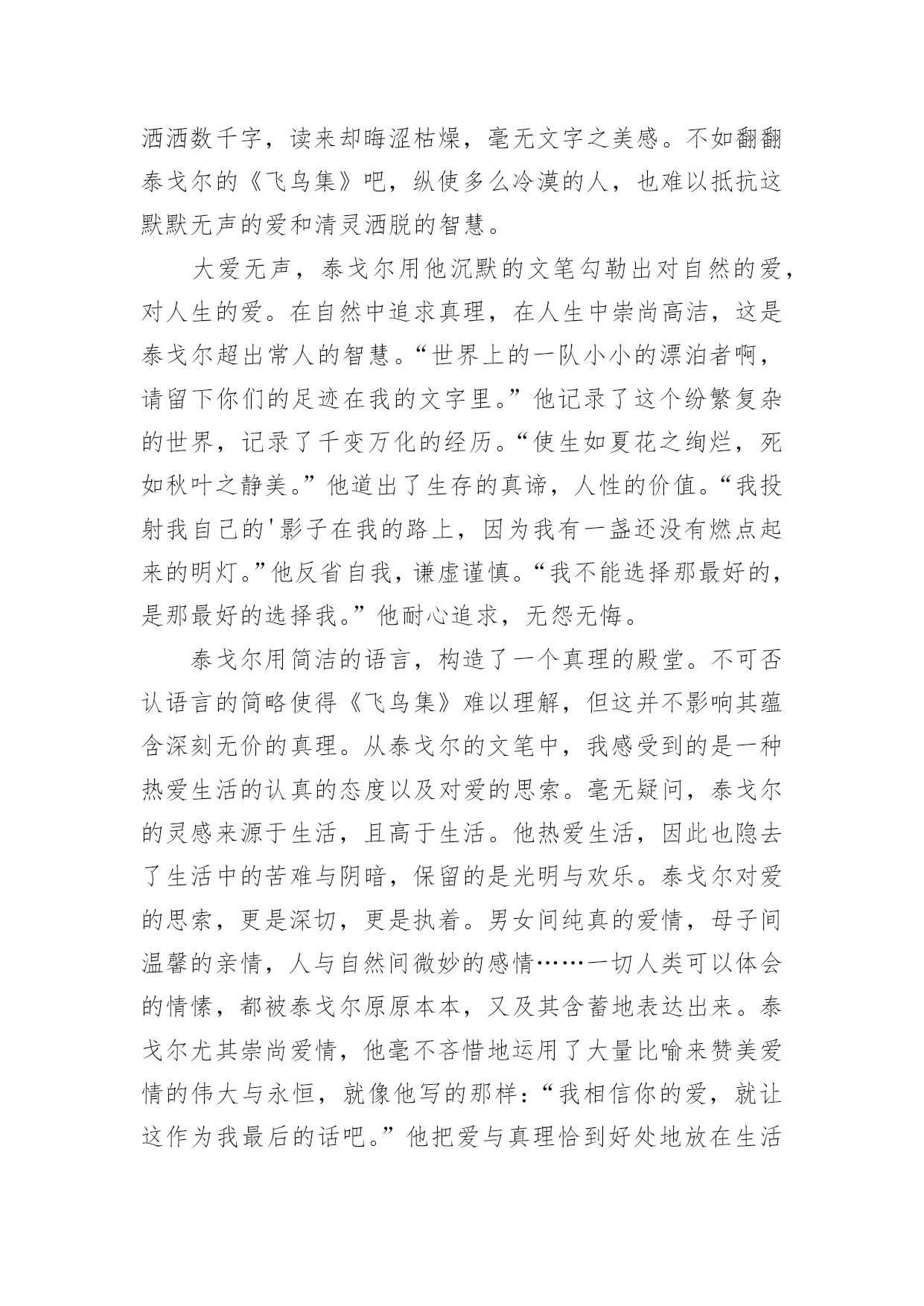 洒洒数千字，读来却晦涩枯燥，毫无文字之美感。不如翻翻泰戈尔的《飞鸟集》吧，纵使多么冷漠的人，也难以抵抗这默默无声的爱和清灵洒脱的智慧。

大爱无声，泰戈尔用他沉默的文笔勾勒出对自然的爱，对人生的爱。在自然中追求真理，在人生中崇尚高洁，这是泰戈尔超出常人的智慧。“世界上的一队小小的漂泊者啊，请留下你们的足迹在我的文字里。”他记录了这个纷繁复杂的世界，记录了千变万化的经历。“使生如夏花之绚烂，死如秋叶之静美。”他道出了生存的真谛，人性的价值。“我投射我自己的'影子在我的路上，因为我有一盏还没有燃点起来的明灯。”他反省自我，谦虚谨慎。“我不能选择那最好的，是那最好的选择我。”他耐心追求，无怨无悔。

泰戈尔用简洁的语言，构造了一个真理的殿堂。不可否认语言的简略使得《飞鸟集》难以理解，但这并不影响其蕴含深刻无价的真理。从泰戈尔的文笔中，我感受到的是一种热爱生活的认真的态度以及对爱的思索。毫无疑问，泰戈尔的灵感来源于生活，且高于生活。他热爱生活，因此也隐去了生活中的苦难与阴暗，保留的是光明与欢乐。泰戈尔对爱的思索，更是深切，更是执着。男女间纯真的爱情，母子间温馨的亲情，人与自然间微妙的感情……一切人类可以体会的情愫，都被泰戈尔原原本本，又及其含蓄地表达出来。泰戈尔尤其崇尚爱情，他毫不吝惜地运用了大量比喻来赞美爱情的伟大与永恒，就像他写的那样：“我相信你的爱，就让这作为我最后的话吧。”他把爱与真理恰到好处地放在生活